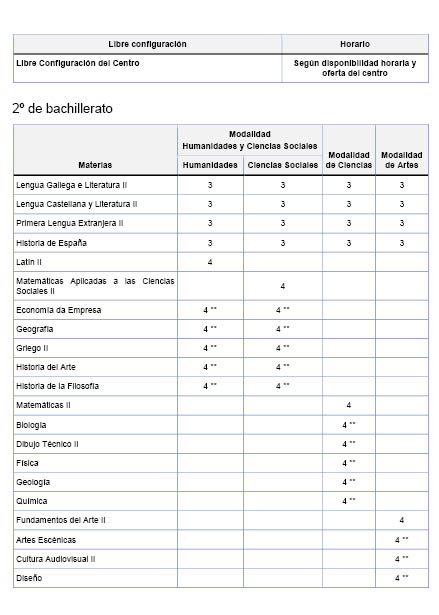 | Libre configuración | Horario |
|---|---|
| Libre Configuración del Centro | Según disponibilidad horaria y oferta del centro |

2º de bachillerato

| Materias | Modalidad Humanidades y Ciencias Sociales: Humanidades | Modalidad Humanidades y Ciencias Sociales: Ciencias Sociales | Modalidad de Ciencias | Modalidad de Artes |
|---|---|---|---|---|
| Lengua Gallega e Literatura II | 3 | 3 | 3 | 3 |
| Lengua Castellana y Literatura II | 3 | 3 | 3 | 3 |
| Primera Lengua Extranjera II | 3 | 3 | 3 | 3 |
| Historia de España | 3 | 3 | 3 | 3 |
| Latín II | 4 | | | |
| Matemáticas Aplicadas a las Ciencias Sociales II | | 4 | | |
| Economía da Empresa | 4 ** | 4 ** | | |
| Geografía | 4 ** | 4 ** | | |
| Griego II | 4 ** | 4 ** | | |
| Historia del Arte | 4 ** | 4 ** | | |
| Historia de la Filosofía | 4 ** | 4 ** | | |
| Matemáticas II | | | 4 | |
| Biología | | | 4 ** | |
| Dibujo Técnico II | | | 4 ** | |
| Física | | | 4 ** | |
| Geología | | | 4 ** | |
| Química | | | 4 ** | |
| Fundamentos del Arte II | | | | 4 |
| Artes Escénicas | | | | 4 ** |
| Cultura Audiovisual II | | | | 4 ** |
| Diseño | | | | 4 ** |